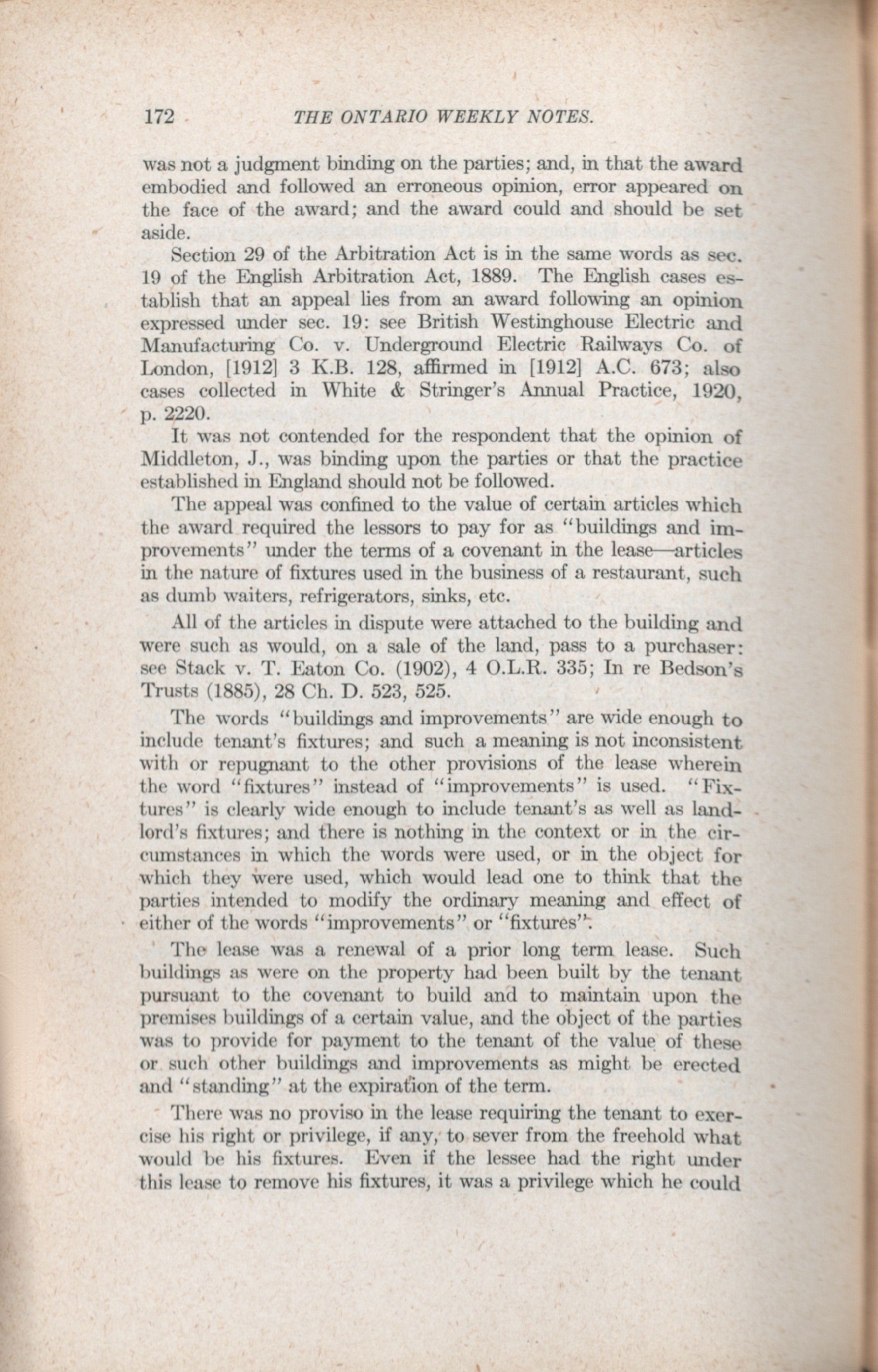 172 THE ONTARIO WEEKLY NOTES.

was not a judgment binding on the parties; and, in that the award embodied and followed an erroneous opinion, error appeared on the face of the award; and the award could and should be set aside.

Section 29 of the Arbitration Act is in the same words as sec. 19 of the English Arbitration Act, 1889. The English cases establish that an appeal lies from an award following an opinion expressed under sec. 19: see British Westinghouse Electric and Manufacturing Co. v. Underground Electric Railways Co. of London, [1912] 3 K.B. 128, affirmed in [1912] A.C. 673; also cases collected in White & Stringer's Annual Practice, 1920, p. 2220.

It was not contended for the respondent that the opinion of Middleton, J., was binding upon the parties or that the practice established in England should not be followed.

The appeal was confined to the value of certain articles which the award required the lessors to pay for as "buildings and improvements" under the terms of a covenant in the lease—articles in the nature of fixtures used in the business of a restaurant, such as dumb waiters, refrigerators, sinks, etc.

All of the articles in dispute were attached to the building and were such as would, on a sale of the land, pass to a purchaser: see Stack v. T. Eaton Co. (1902), 4 O.L.R. 335; In re Bedson's Trusts (1885), 28 Ch. D. 523, 525.

The words "buildings and improvements" are wide enough to include tenant's fixtures; and such a meaning is not inconsistent with or repugnant to the other provisions of the lease wherein the word "fixtures" instead of "improvements" is used. "Fixtures" is clearly wide enough to include tenant's as well as landlord's fixtures; and there is nothing in the context or in the circumstances in which the words were used, or in the object for which they were used, which would lead one to think that the parties intended to modify the ordinary meaning and effect of either of the words "improvements" or "fixtures".

The lease was a renewal of a prior long term lease. Such buildings as were on the property had been built by the tenant pursuant to the covenant to build and to maintain upon the premises buildings of a certain value, and the object of the parties was to provide for payment to the tenant of the value of these or such other buildings and improvements as might be erected and "standing" at the expiration of the term.

There was no proviso in the lease requiring the tenant to exercise his right or privilege, if any, to sever from the freehold what would be his fixtures. Even if the lessee had the right under this lease to remove his fixtures, it was a privilege which he could